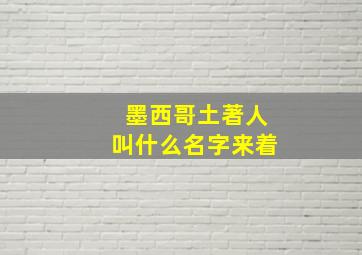 墨西哥土著人
叫什么名字来着